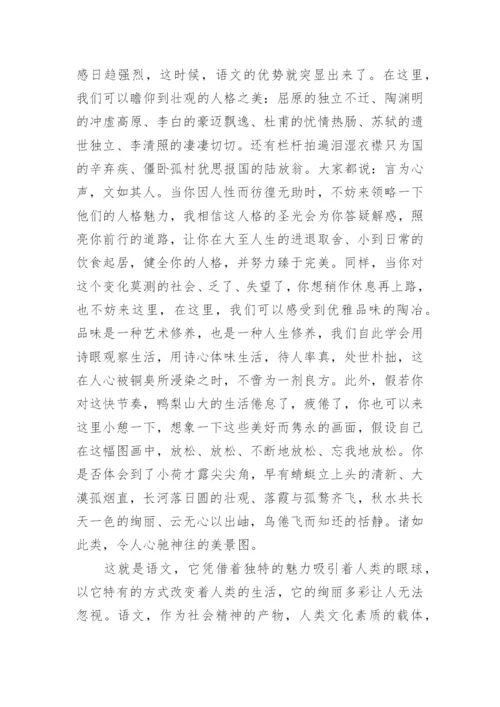 感日趋强烈，这时候，语文的优势就突显出来了。在这里，我们可以瞻仰到壮观的人格之美：屈原的独立不迁、陶渊明的冲虚高原、李白的豪迈飘逸、杜甫的忧情热肠、苏轼的遗世独立、李清照的凄凄切切。还有栏杆拍遍泪湿衣襟只为国的辛弃疾、僵卧孤村犹思报国的陆放翁。大家都说：言为心声，文如其人。当你因人性而彷徨无助时，不妨来领略一下他们的人格魅力，我相信这人格的圣光会为你答疑解惑，照亮你前行的道路，让你在大至人生的进退取舍、小到日常的饮食起居，健全你的人格，并努力臻于完美。同样，当你对这个变化莫测的社会、乏了、失望了，你想稍作休息再上路，也不妨来这里，在这里，我们可以感受到优雅品味的陶冶。品味是一种艺术修养，也是一种人生修养，我们自此学会用诗眼观察生活，用诗心体味生活，待人率真，处世朴拙，这在人心被铜臭所浸染之时，不啻为一剂良方。此外，假若你对这快节奏，鸭梨山大的生活倦怠了，疲倦了，你也可以来这里小憩一下，想象一下这些美好而隽永的画面，假设自己在这幅图画中，放松、放松、不断地放松、忘我地放松。你是否体会到了小荷才露尖尖角，早有蜻蜓立上头的清新、大漠孤烟直，长河落日圆的壮观、落霞与孤鹜齐飞，秋水共长天一色的绚丽、云无心以出岫，鸟倦飞而知还的恬静。诸如此类，令人心驰神往的美景图。

这就是语文，它凭借着独特的魅力吸引着人类的眼球，以它特有的方式改变着人类的生活，它的绚丽多彩让人无法忽视。语文，作为社会精神的产物，人类文化素质的载体，